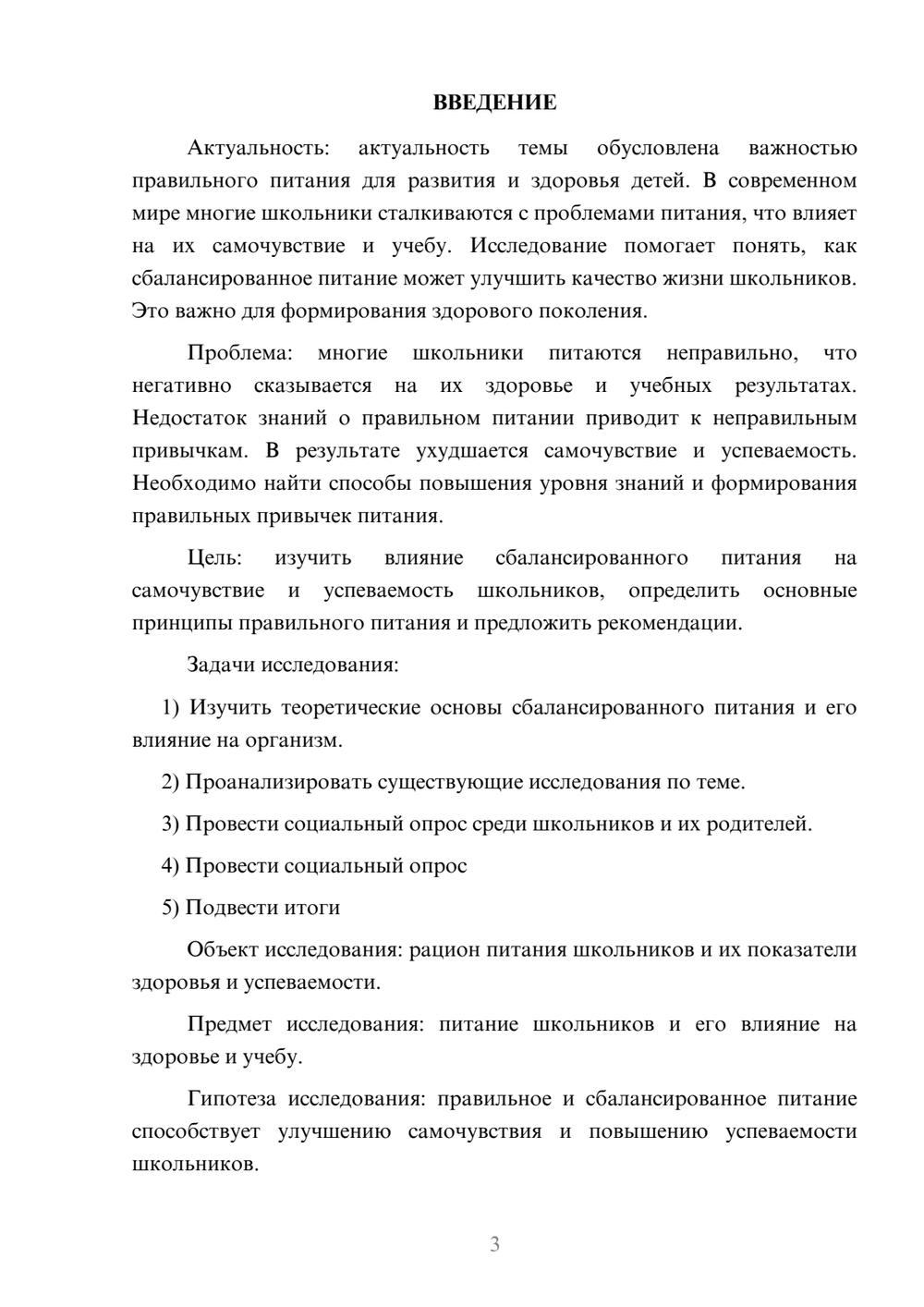 ВВЕДЕНИЕ

Актуальность: актуальность темы обусловлена важностью правильного питания для развития и здоровья детей. В современном мире многие школьники сталкиваются с проблемами питания, что влияет на их самочувствие и учебу. Исследование помогает понять, как сбалансированное питание может улучшить качество жизни школьников. Это важно для формирования здорового поколения.

Проблема: многие школьники питаются неправильно, что негативно сказывается на их здоровье и учебных результатах. Недостаток знаний о правильном питании приводит к неправильным привычкам. В результате ухудшается самочувствие и успеваемость. Необходимо найти способы повышения уровня знаний и формирования правильных привычек питания.

Цель: изучить влияние сбалансированного питания на самочувствие и успеваемость школьников, определить основные принципы правильного питания и предложить рекомендации.

Задачи исследования:

1) Изучить теоретические основы сбалансированного питания и его влияние на организм.

2) Проанализировать существующие исследования по теме.

3) Провести социальный опрос среди школьников и их родителей.

4) Провести социальный опрос

5) Подвести итоги

Объект исследования: рацион питания школьников и их показатели здоровья и успеваемости.

Предмет исследования: питание школьников и его влияние на здоровье и учебу.

Гипотеза исследования: правильное и сбалансированное питание способствует улучшению самочувствия и повышению успеваемости школьников.

3